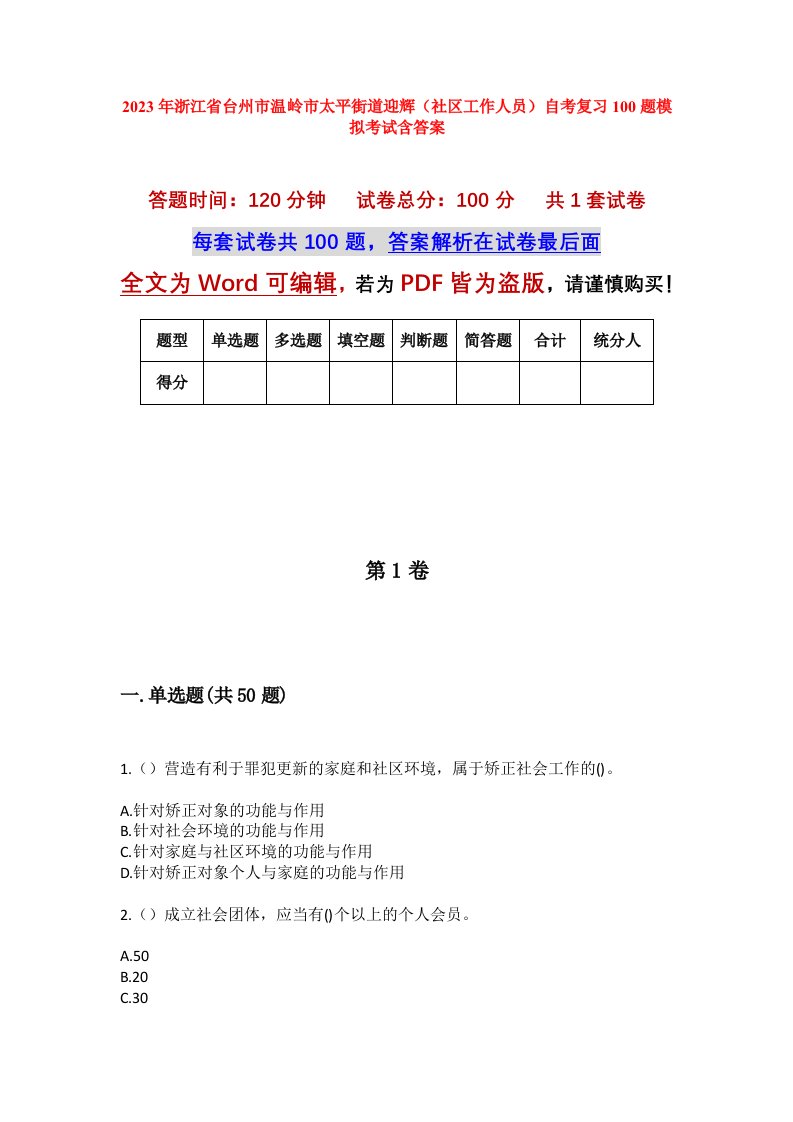 2023年浙江省台州市温岭市太平街道迎辉（社区工作人员）自考复习100题模拟考试含答案

答题时间：120分钟　试卷总分：100分　共1套试卷

每套试卷共100题，答案解析在试卷最后面

全文为Word可编辑，若为PDF皆为盗版，请谨慎购买！

| 题型 | 单选题 | 多选题 | 填空题 | 判断题 | 简答题 | 合计 | 统分人 |
|---|---|---|---|---|---|---|---|
| 得分 | | | | | | | |

第1卷

一.单选题(共50题)

1.（）营造有利于罪犯更新的家庭和社区环境，属于矫正社会工作的()。

A.针对矫正对象的功能与作用
B.针对社会环境的功能与作用
C.针对家庭与社区环境的功能与作用
D.针对矫正对象个人与家庭的功能与作用

2.（）成立社会团体，应当有()个以上的个人会员。

A.50
B.20
C.30